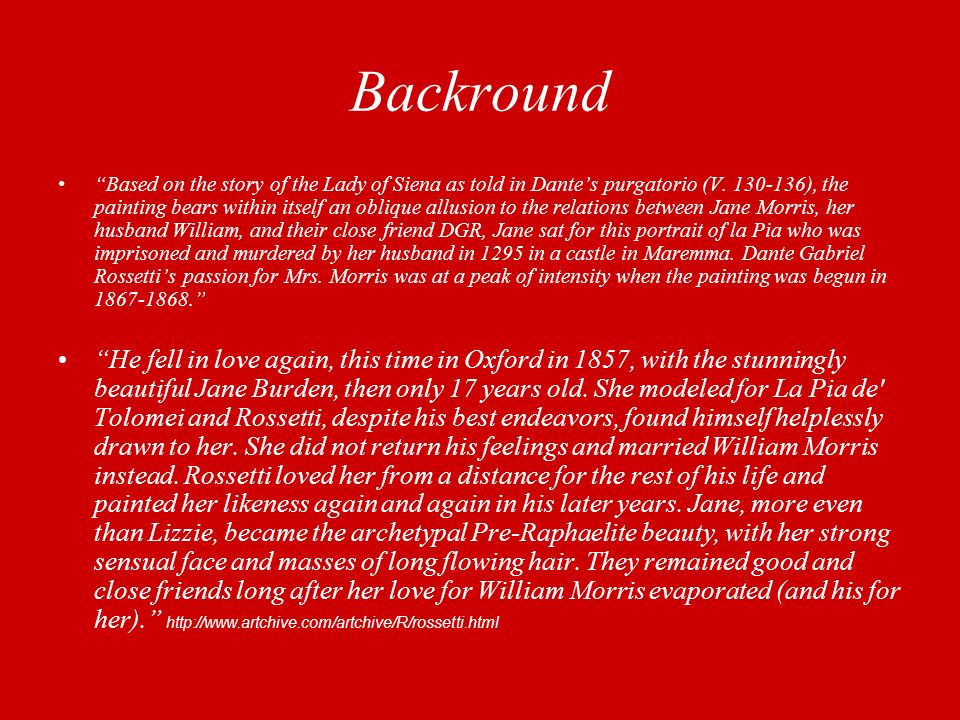 Backround

• “Based on the story of the Lady of Siena as told in Dante’s purgatorio (V. 130-136), the painting bears within itself an oblique allusion to the relations between Jane Morris, her husband William, and their close friend DGR, Jane sat for this portrait of la Pia who was imprisoned and murdered by her husband in 1295 in a castle in Maremma. Dante Gabriel Rossetti’s passion for Mrs. Morris was at a peak of intensity when the painting was begun in 1867-1868.”

• “He fell in love again, this time in Oxford in 1857, with the stunningly beautiful Jane Burden, then only 17 years old. She modeled for La Pia de' Tolomei and Rossetti, despite his best endeavors, found himself helplessly drawn to her. She did not return his feelings and married William Morris instead. Rossetti loved her from a distance for the rest of his life and painted her likeness again and again in his later years. Jane, more even than Lizzie, became the archetypal Pre-Raphaelite beauty, with her strong sensual face and masses of long flowing hair. They remained good and close friends long after her love for William Morris evaporated (and his for her).” http://www.artchive.com/artchive/R/rossetti.html